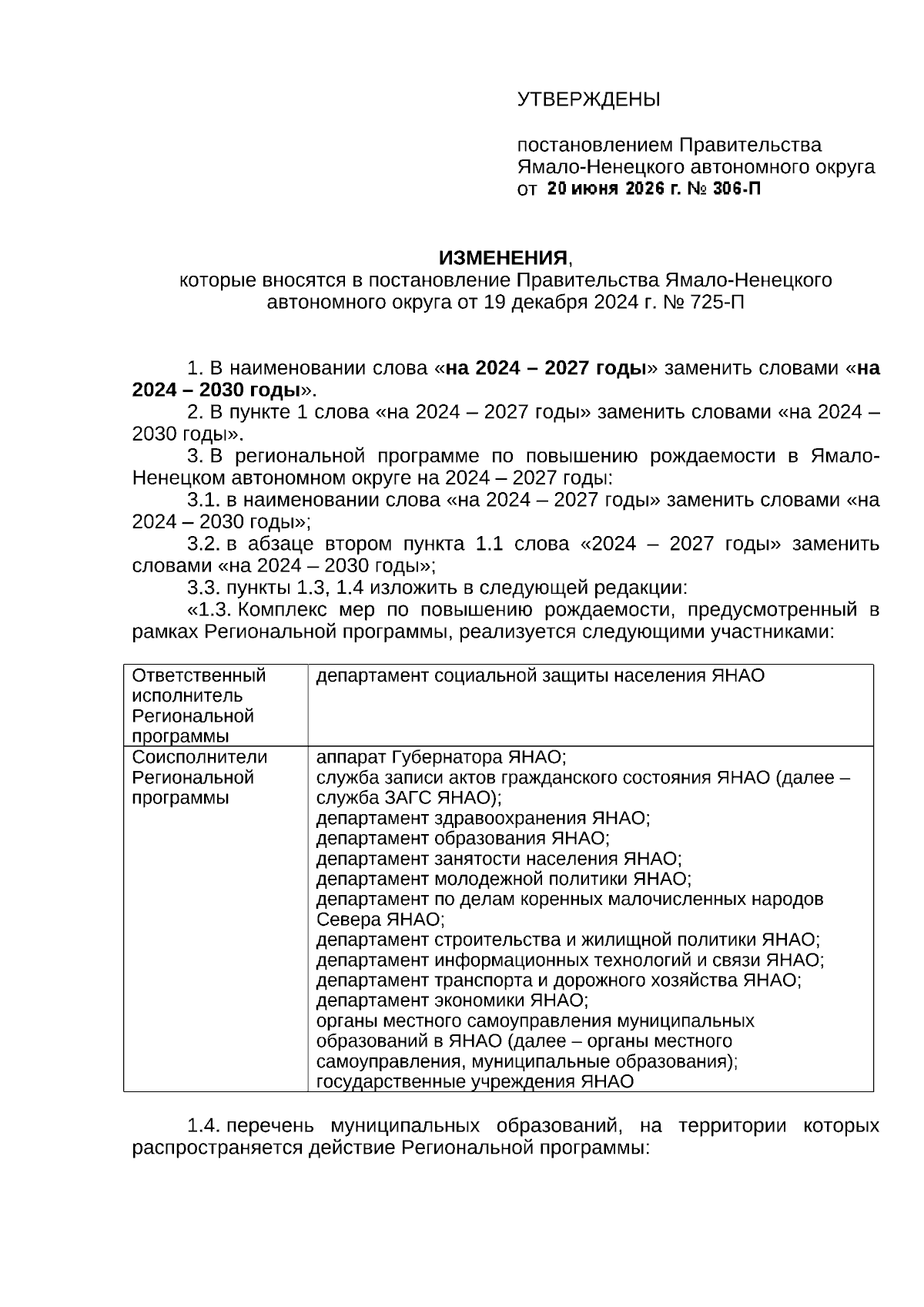 УТВЕРЖДЕНЫ

постановлением Правительства Ямало-Ненецкого автономного округа от 20 июня 2026 г. № 306-П

ИЗМЕНЕНИЯ,
которые вносятся в постановление Правительства Ямало-Ненецкого автономного округа от 19 декабря 2024 г. № 725-П

1. В наименовании слова «на 2024 – 2027 годы» заменить словами «на 2024 – 2030 годы».

2. В пункте 1 слова «на 2024 – 2027 годы» заменить словами «на 2024 – 2030 годы».

3. В региональной программе по повышению рождаемости в Ямало-Ненецком автономном округе на 2024 – 2027 годы:

3.1. в наименовании слова «на 2024 – 2027 годы» заменить словами «на 2024 – 2030 годы»;

3.2. в абзаце втором пункта 1.1 слова «2024 – 2027 годы» заменить словами «на 2024 – 2030 годы»;

3.3. пункты 1.3, 1.4 изложить в следующей редакции:

«1.3. Комплекс мер по повышению рождаемости, предусмотренный в рамках Региональной программы, реализуется следующими участниками:

| Ответственный исполнитель Региональной программы | департамент социальной защиты населения ЯНАО |
|---|---|
| Соисполнители Региональной программы | аппарат Губернатора ЯНАО; служба записи актов гражданского состояния ЯНАО (далее – служба ЗАГС ЯНАО); департамент здравоохранения ЯНАО; департамент образования ЯНАО; департамент занятости населения ЯНАО; департамент молодежной политики ЯНАО; департамент по делам коренных малочисленных народов Севера ЯНАО; департамент строительства и жилищной политики ЯНАО; департамент информационных технологий и связи ЯНАО; департамент транспорта и дорожного хозяйства ЯНАО; департамент экономики ЯНАО; органы местного самоуправления муниципальных образований в ЯНАО (далее – органы местного самоуправления, муниципальные образования); государственные учреждения ЯНАО |

1.4. перечень муниципальных образований, на территории которых распространяется действие Региональной программы: